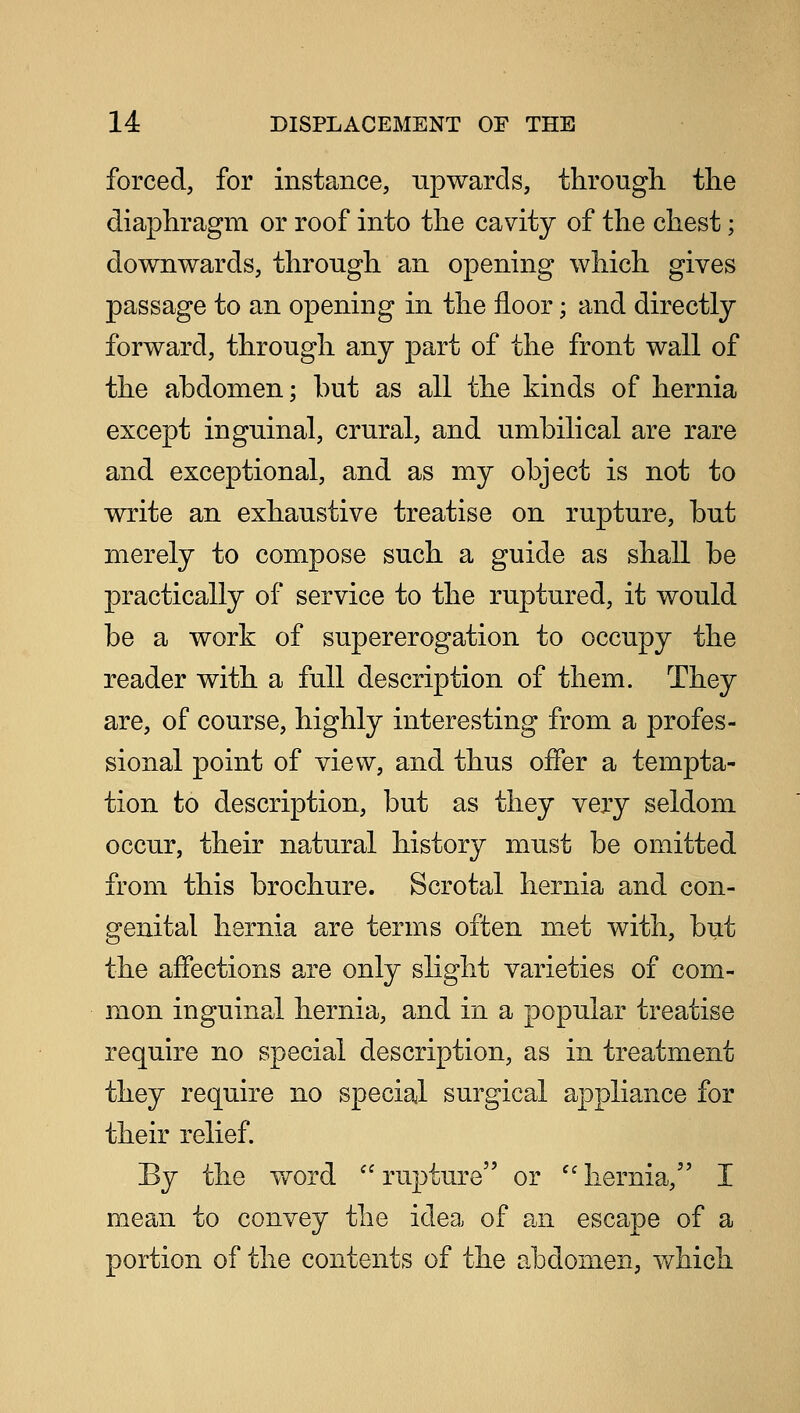 14 DISPLACEMENT OF THE

forced, for instance, upwards, through the diaphragm or roof into the cavity of the chest; downwards, through an opening which gives passage to an opening in the floor; and directly forward, through any part of the front wall of the abdomen; but as all the kinds of hernia except inguinal, crural, and umbilical are rare and exceptional, and as my object is not to write an exhaustive treatise on rupture, but merely to compose such a guide as shall be practically of service to the ruptured, it would be a work of supererogation to occupy the reader with a full description of them. They are, of course, highly interesting from a professional point of view, and thus offer a temptation to description, but as they very seldom occur, their natural history must be omitted from this brochure. Scrotal hernia and congenital hernia are terms often met with, but the affections are only slight varieties of common inguinal hernia, and in a popular treatise require no special description, as in treatment they require no special surgical appliance for their relief.

By the word "rupture" or "hernia," I mean to convey the idea of an escape of a portion of the contents of the abdomen, which